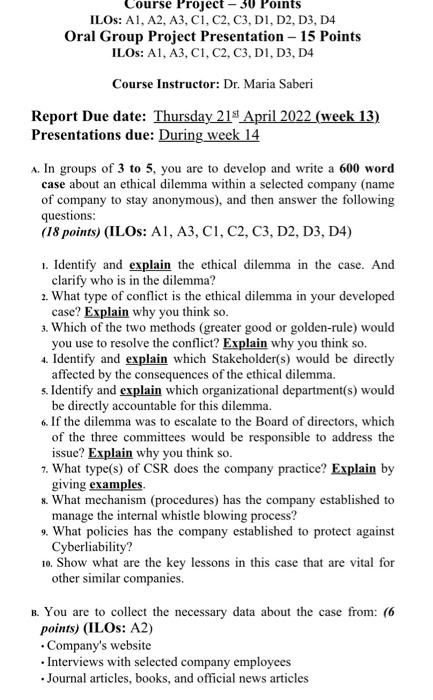 Course Project – 30 Points
ILOs: A1, A2, A3, C1, C2, C3, D1, D2, D3, D4
Oral Group Project Presentation – 15 Points
ILOs: A1, A3, C1, C2, C3, D1, D3, D4

Course Instructor: Dr. Maria Saberi

Report Due date: Thursday 21st April 2022 (week 13)
Presentations due: During week 14

A. In groups of 3 to 5, you are to develop and write a 600 word case about an ethical dilemma within a selected company (name of company to stay anonymous), and then answer the following questions:
(18 points) (ILOs: A1, A3, C1, C2, C3, D2, D3, D4)

1. Identify and explain the ethical dilemma in the case. And clarify who is in the dilemma?
2. What type of conflict is the ethical dilemma in your developed case? Explain why you think so.
3. Which of the two methods (greater good or golden-rule) would you use to resolve the conflict? Explain why you think so.
4. Identify and explain which Stakeholder(s) would be directly affected by the consequences of the ethical dilemma.
5. Identify and explain which organizational department(s) would be directly accountable for this dilemma.
6. If the dilemma was to escalate to the Board of directors, which of the three committees would be responsible to address the issue? Explain why you think so.
7. What type(s) of CSR does the company practice? Explain by giving examples.
8. What mechanism (procedures) has the company established to manage the internal whistle blowing process?
9. What policies has the company established to protect against Cyberliability?
10. Show what are the key lessons in this case that are vital for other similar companies.

B. You are to collect the necessary data about the case from: (6 points) (ILOs: A2)
• Company's website
• Interviews with selected company employees
• Journal articles, books, and official news articles